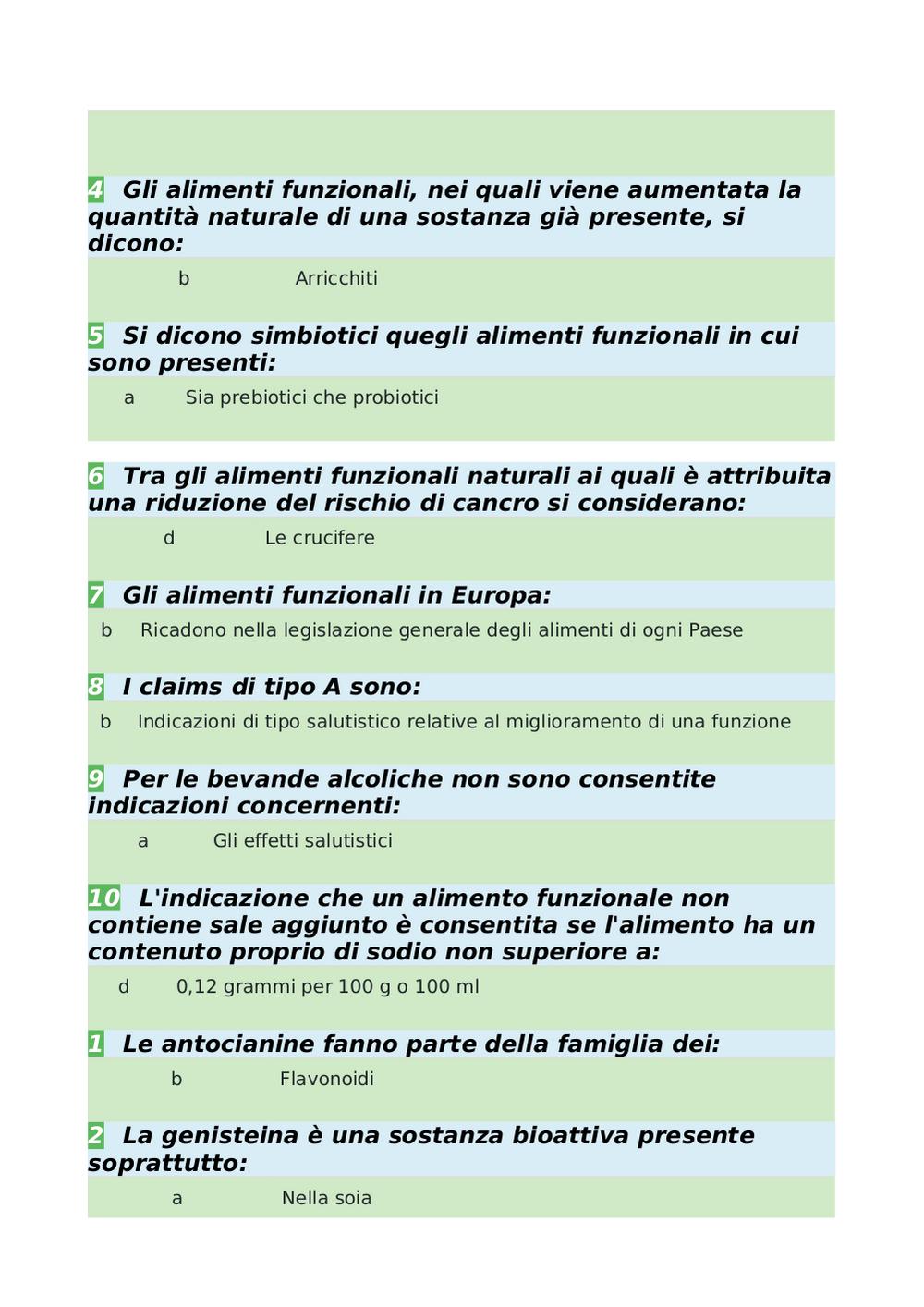 4 Gli alimenti funzionali, nei quali viene aumentata la quantità naturale di una sostanza già presente, si dicono:

b Arricchiti

5 Si dicono simbiotici quegli alimenti funzionali in cui sono presenti:

a Sia prebiotici che probiotici

6 Tra gli alimenti funzionali naturali ai quali è attribuita una riduzione del rischio di cancro si considerano:

d Le crucifere

7 Gli alimenti funzionali in Europa:

b Ricadono nella legislazione generale degli alimenti di ogni Paese

8 I claims di tipo A sono:

b Indicazioni di tipo salutistico relative al miglioramento di una funzione

9 Per le bevande alcoliche non sono consentite indicazioni concernenti:

a Gli effetti salutistici

10 L'indicazione che un alimento funzionale non contiene sale aggiunto è consentita se l'alimento ha un contenuto proprio di sodio non superiore a:

d 0,12 grammi per 100 g o 100 ml

1 Le antocianine fanno parte della famiglia dei:

b Flavonoidi

2 La genisteina è una sostanza bioattiva presente soprattutto:

a Nella soia